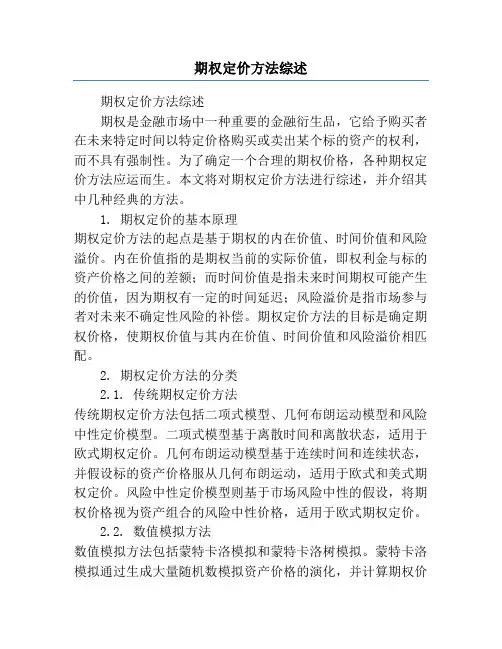 期权定价方法综述

期权定价方法综述

期权是金融市场中一种重要的金融衍生品，它给予购买者在未来特定时间以特定价格购买或卖出某个标的资产的权利，而不具有强制性。为了确定一个合理的期权价格，各种期权定价方法应运而生。本文将对期权定价方法进行综述，并介绍其中几种经典的方法。

1. 期权定价的基本原理

期权定价方法的起点是基于期权的内在价值、时间价值和风险溢价。内在价值指的是期权当前的实际价值，即权利金与标的资产价格之间的差额；而时间价值是指未来时间期权可能产生的价值，因为期权有一定的时间延迟；风险溢价是指市场参与者对未来不确定性风险的补偿。期权定价方法的目标是确定期权价格，使期权价值与其内在价值、时间价值和风险溢价相匹配。

2. 期权定价方法的分类

2.1. 传统期权定价方法

传统期权定价方法包括二项式模型、几何布朗运动模型和风险中性定价模型。二项式模型基于离散时间和离散状态，适用于欧式期权定价。几何布朗运动模型基于连续时间和连续状态，并假设标的资产价格服从几何布朗运动，适用于欧式和美式期权定价。风险中性定价模型则基于市场风险中性的假设，将期权价格视为资产组合的风险中性价格，适用于欧式期权定价。

2.2. 数值模拟方法

数值模拟方法包括蒙特卡洛模拟和蒙特卡洛树模拟。蒙特卡洛模拟通过生成大量随机数模拟资产价格的演化，并计算期权价